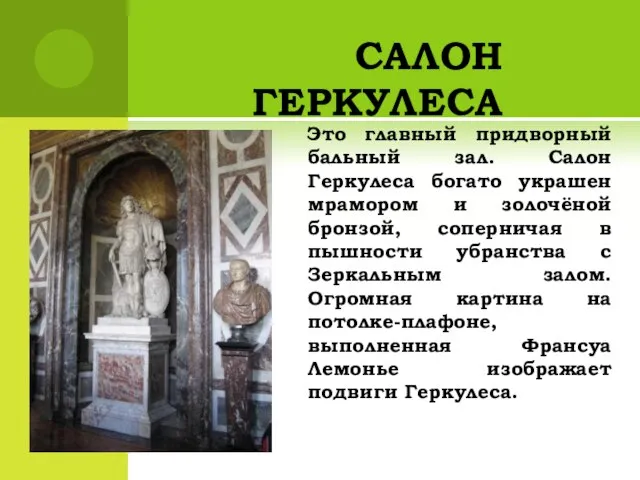 САЛОН ГЕРКУЛЕСА

Это главный придворный бальный зал. Салон Геркулеса богато украшен мрамором и золочёной бронзой, соперничая в пышности убранства с Зеркальным залом. Огромная картина на потолке-плафоне, выполненная Франсуа Лемонье изображает подвиги Геркулеса.